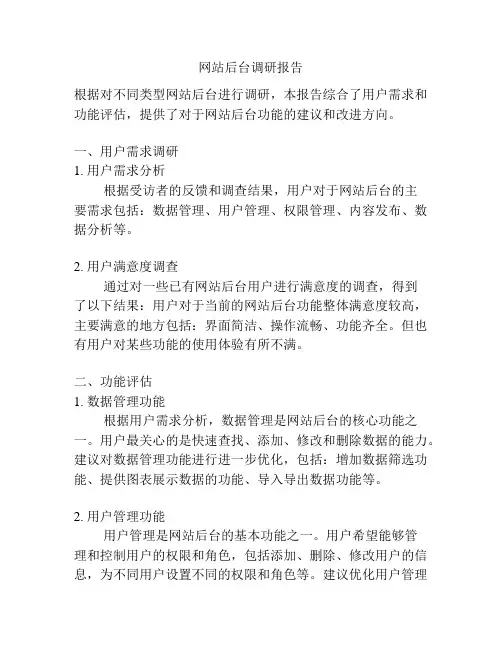 网站后台调研报告

根据对不同类型网站后台进行调研，本报告综合了用户需求和功能评估，提供了对于网站后台功能的建议和改进方向。

一、用户需求调研
1. 用户需求分析
根据受访者的反馈和调查结果，用户对于网站后台的主要需求包括：数据管理、用户管理、权限管理、内容发布、数据分析等。

2. 用户满意度调查
通过对一些已有网站后台用户进行满意度的调查，得到了以下结果：用户对于当前的网站后台功能整体满意度较高，主要满意的地方包括：界面简洁、操作流畅、功能齐全。但也有用户对某些功能的使用体验有所不满。

二、功能评估
1. 数据管理功能
根据用户需求分析，数据管理是网站后台的核心功能之一。用户最关心的是快速查找、添加、修改和删除数据的能力。建议对数据管理功能进行进一步优化，包括：增加数据筛选功能、提供图表展示数据的功能、导入导出数据功能等。

2. 用户管理功能
用户管理是网站后台的基本功能之一。用户希望能够管理和控制用户的权限和角色，包括添加、删除、修改用户的信息，为不同用户设置不同的权限和角色等。建议优化用户管理